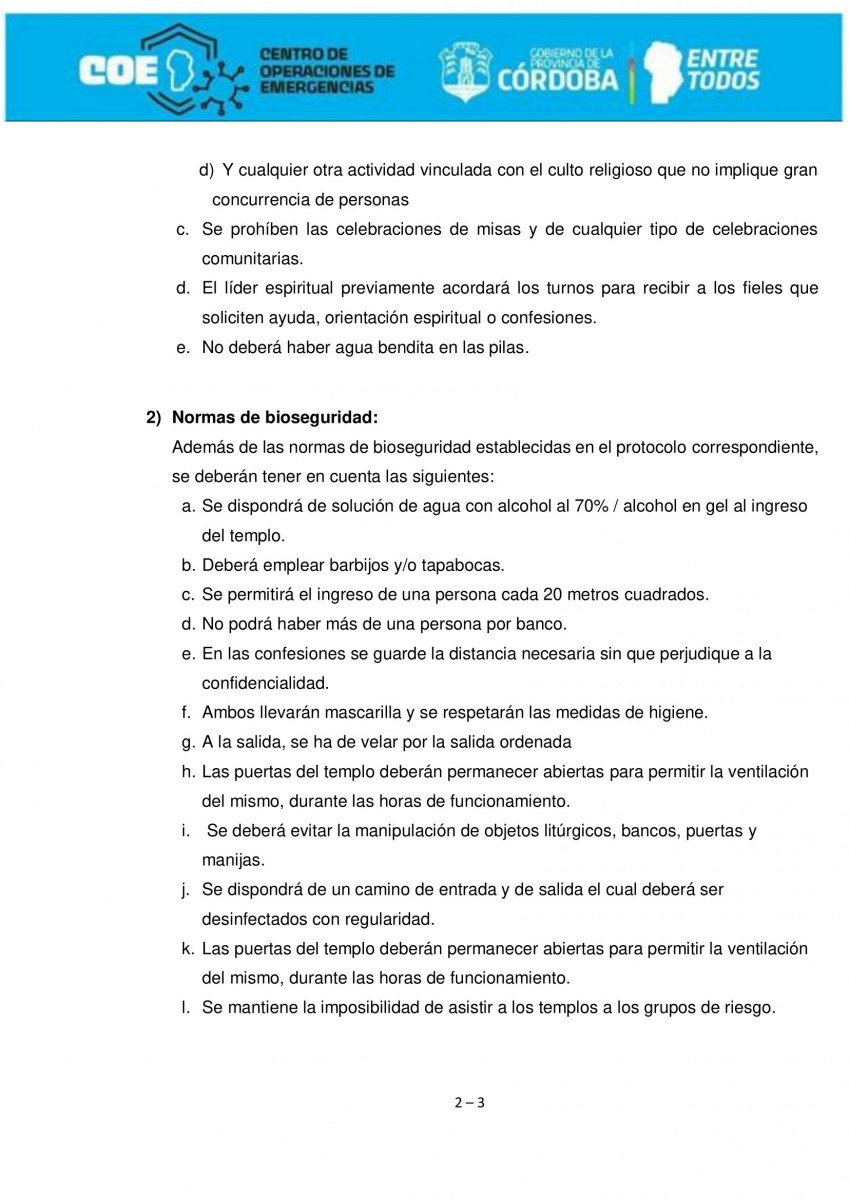 COE CENTRO DE OPERACIONES DE EMERGENCIAS

GOBIERNO DE LA PROVINCIA DE CÓRDOBA

ENTRE TODOS

d) Y cualquier otra actividad vinculada con el culto religioso que no implique gran concurrencia de personas

c. Se prohíben las celebraciones de misas y de cualquier tipo de celebraciones comunitarias.

d. El líder espiritual previamente acordará los turnos para recibir a los fieles que soliciten ayuda, orientación espiritual o confesiones.

e. No deberá haber agua bendita en las pilas.

2) Normas de bioseguridad:

Además de las normas de bioseguridad establecidas en el protocolo correspondiente, se deberán tener en cuenta las siguientes:

a. Se dispondrá de solución de agua con alcohol al 70% / alcohol en gel al ingreso del templo.

b. Deberá emplear barbijos y/o tapabocas.

c. Se permitirá el ingreso de una persona cada 20 metros cuadrados.

d. No podrá haber más de una persona por banco.

e. En las confesiones se guarde la distancia necesaria sin que perjudique a la confidencialidad.

f. Ambos llevarán mascarilla y se respetarán las medidas de higiene.

g. A la salida, se ha de velar por la salida ordenada

h. Las puertas del templo deberán permanecer abiertas para permitir la ventilación del mismo, durante las horas de funcionamiento.

i. Se deberá evitar la manipulación de objetos litúrgicos, bancos, puertas y manijas.

j. Se dispondrá de un camino de entrada y de salida el cual deberá ser desinfectados con regularidad.

k. Las puertas del templo deberán permanecer abiertas para permitir la ventilación del mismo, durante las horas de funcionamiento.

l. Se mantiene la imposibilidad de asistir a los templos a los grupos de riesgo.

2 – 3